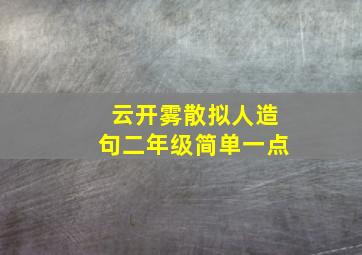 云开雾散拟人造句二年级简单一点